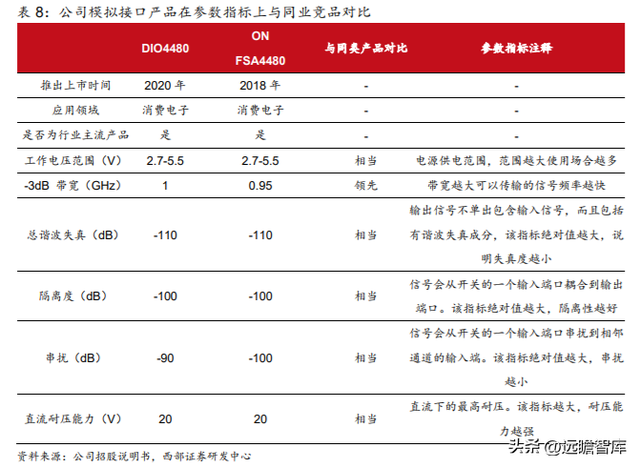 表 8：公司模拟接口产品在参数指标上与同业竞品对比

|  | DIO4480 | ON FSA4480 | 与同类产品对比 | 参数指标注释 |
|---|---|---|---|---|
| 推出上市时间 | 2020 年 | 2018 年 | - | - |
| 应用领域 | 消费电子 | 消费电子 | - | - |
| 是否为行业主流产品 | 是 | 是 | - | - |
| 工作电压范围（V） | 2.7-5.5 | 2.7-5.5 | 相当 | 电源供电范围，范围越大使用场合越多 |
| -3dB 带宽（GHz） | 1 | 0.95 | 领先 | 带宽越大可以传输的信号频率越快 |
| 总谐波失真（dB） | -110 | -110 | 相当 | 输出信号不单出包含输入信号，而且包括有谐波失真成分，该指标绝对值越大，说明失真度越小 |
| 隔离度（dB） | -100 | -100 | 相当 | 信号会从开关的一个输入端口耦合到输出端口。该指标绝对值越大，隔离性越好 |
| 串扰（dB） | -90 | -100 | 相当 | 信号会从开关的一个输入端口串扰到相邻通道的输入端。该指标绝对值越大，串扰越小 |
| 直流耐压能力（V） | 20 | 20 | 相当 | 直流下的最高耐压。该指标越大，耐压能力越强 |

资料来源：公司招股说明书，西部证券研发中心

头条 @远瞻智库